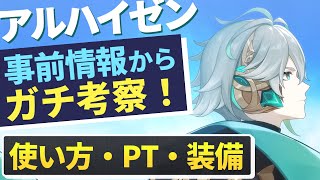 アルハイゼン

事前情報から
ガチ考察！

使い方・PT・装備